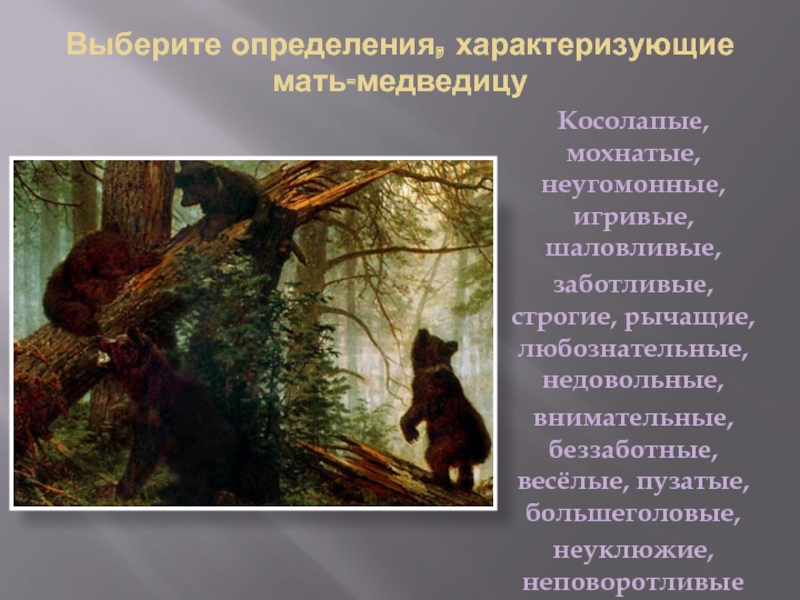 Выберите определения, характеризующие мать-медведицу

Косолапые, мохнатые, неугомонные, игривые, шаловливые,

заботливые, строгие, рычащие, любознательные, недовольные,

внимательные, беззаботные, весёлые, пузатые, большеголовые,

неуклюжие, неповоротливые